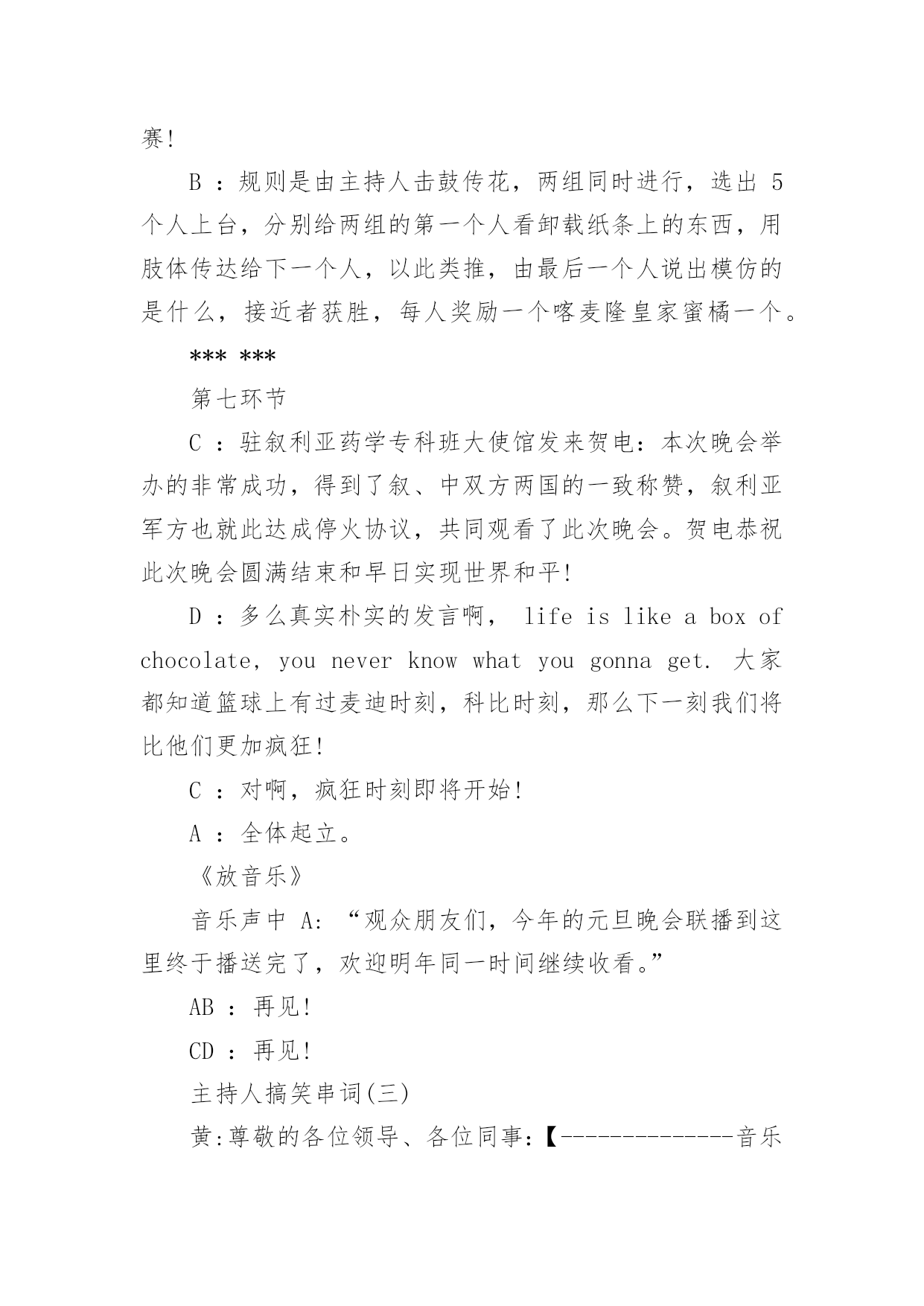 赛!

B ：规则是由主持人击鼓传花，两组同时进行，选出 5 个人上台，分别给两组的第一个人看卸载纸条上的东西，用肢体传达给下一个人，以此类推，由最后一个人说出模仿的是什么，接近者获胜，每人奖励一个喀麦隆皇家蜜橘一个。

*** ***

第七环节

C ：驻叙利亚药学专科班大使馆发来贺电：本次晚会举办的非常成功，得到了叙、中双方两国的一致称赞，叙利亚军方也就此达成停火协议，共同观看了此次晚会。贺电恭祝此次晚会圆满结束和早日实现世界和平!

D ：多么真实朴实的发言啊， life is like a box of chocolate, you never know what you gonna get. 大家都知道篮球上有过麦迪时刻，科比时刻，那么下一刻我们将比他们更加疯狂!

C ：对啊，疯狂时刻即将开始!

A ：全体起立。

《放音乐》

音乐声中 A: “观众朋友们，今年的元旦晚会联播到这里终于播送完了，欢迎明年同一时间继续收看。”

AB ：再见!

CD ：再见!

主持人搞笑串词(三)

黄:尊敬的各位领导、各位同事:【--------------音乐